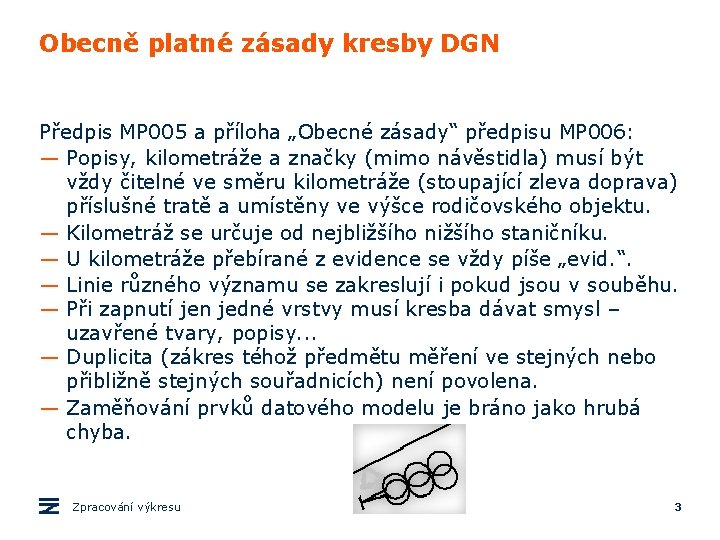 Obecně platné zásady kresby DGN

Předpis MP005 a příloha „Obecné zásady“ předpisu MP006:

— Popisy, kilometráže a značky (mimo návěstidla) musí být vždy čitelné ve směru kilometráže (stoupající zleva doprava) příslušné tratě a umístěny ve výšce rodičovského objektu.
— Kilometráž se určuje od nejbližšího nižšího staničníku.
— U kilometráže přebírané z evidence se vždy píše „evid.“.
— Linie různého významu se zakreslují i pokud jsou v souběhu.
— Při zapnutí jen jedné vrstvy musí kresba dávat smysl – uzavřené tvary, popisy...
— Duplicita (zákres téhož předmětu měření ve stejných nebo přibližně stejných souřadnicích) není povolena.
— Zaměňování prvků datového modelu je bráno jako hrubá chyba.

Zpracování výkresu

3